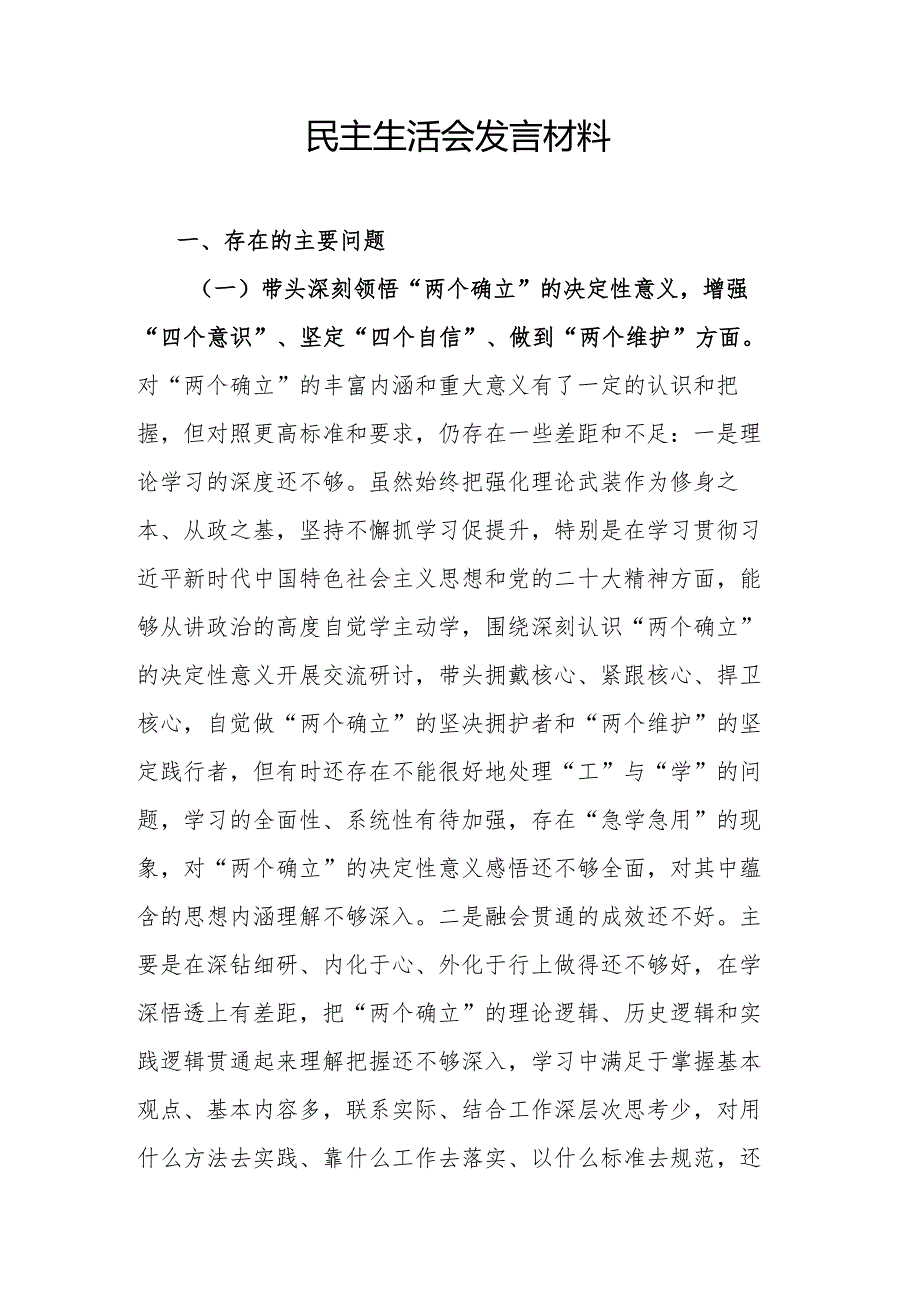 民主生活会发言材料

一、存在的主要问题

（一）带头深刻领悟“两个确立”的决定性意义，增强“四个意识”、坚定“四个自信”、做到“两个维护”方面。对“两个确立”的丰富内涵和重大意义有了一定的认识和把握，但对照更高标准和要求，仍存在一些差距和不足：一是理论学习的深度还不够。虽然始终把强化理论武装作为修身之本、从政之基，坚持不懈抓学习促提升，特别是在学习贯彻习近平新时代中国特色社会主义思想和党的二十大精神方面，能够从讲政治的高度自觉学主动学，围绕深刻认识“两个确立”的决定性意义开展交流研讨，带头拥戴核心、紧跟核心、捍卫核心，自觉做“两个确立”的坚决拥护者和“两个维护”的坚定践行者，但有时还存在不能很好地处理“工”与“学”的问题，学习的全面性、系统性有待加强，存在“急学急用”的现象，对“两个确立”的决定性意义感悟还不够全面，对其中蕴含的思想内涵理解不够深入。二是融会贯通的成效还不好。主要是在深钻细研、内化于心、外化于行上做得还不够好，在学深悟透上有差距，把“两个确立”的理论逻辑、历史逻辑和实践逻辑贯通起来理解把握还不够深入，学习中满足于掌握基本观点、基本内容多，联系实际、结合工作深层次思考少，对用什么方法去实践、靠什么工作去落实、以什么标准去规范，还